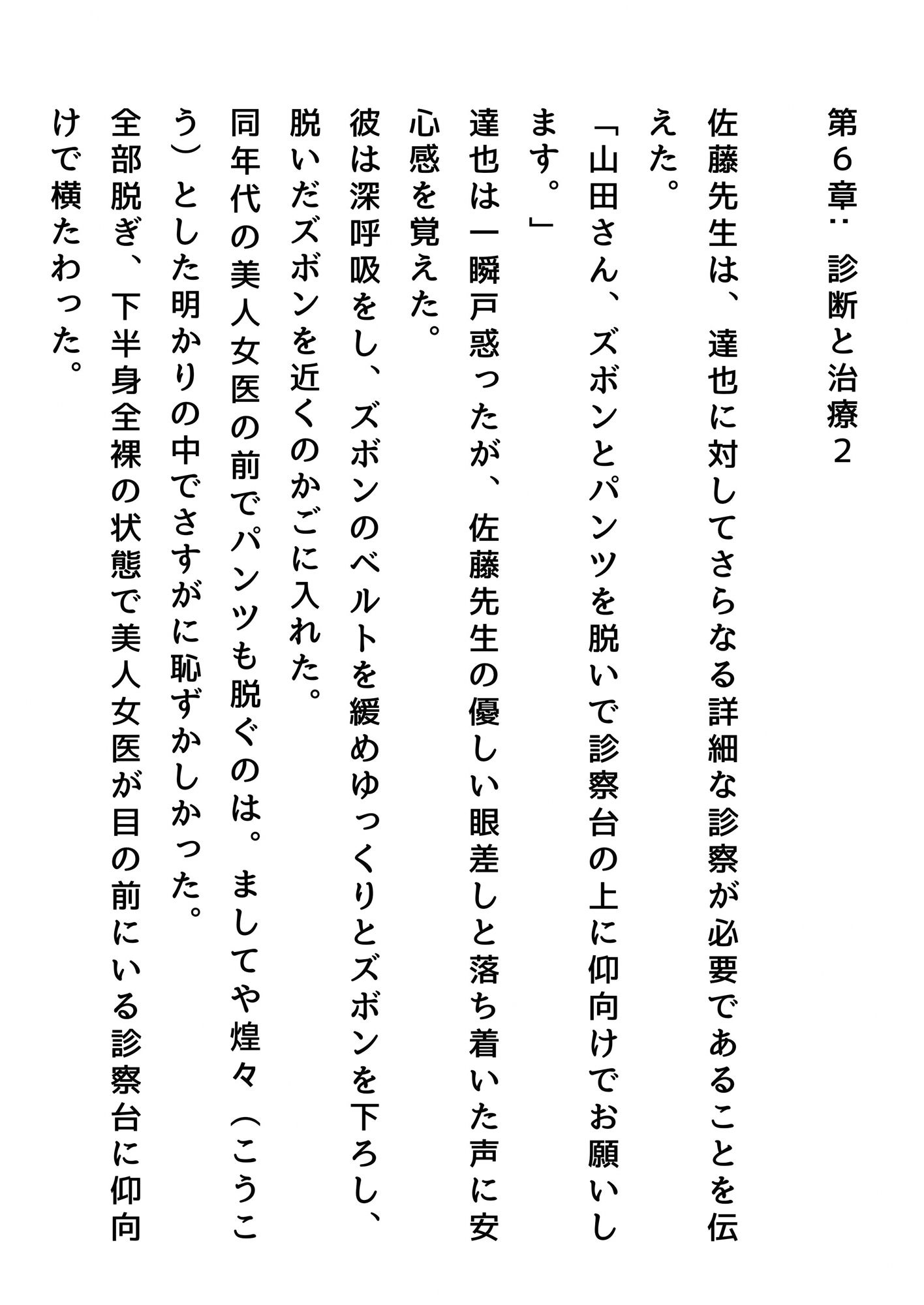 第6章：診断と治療2

佐藤先生は、達也に対してさらなる詳細な診察が必要であることを伝えた。

「山田さん、ズボンとパンツを脱いで診察台の上に仰向けでお願いします。」

達也は一瞬戸惑ったが、佐藤先生の優しい眼差しと落ち着いた声に安心感を覚えた。

彼は深呼吸をし、ズボンのベルトを緩めゆっくりとズボンを下ろし、脱いだズボンを近くのかごに入れた。

同年代の美人女医の前でパンツも脱ぐのは。ましてや煌々（こうこう）とした明かりの中でさすがに恥ずかしかった。

全部脱ぎ、下半身全裸の状態で美人女医が目の前にいる診察台に仰向けで横たわった。